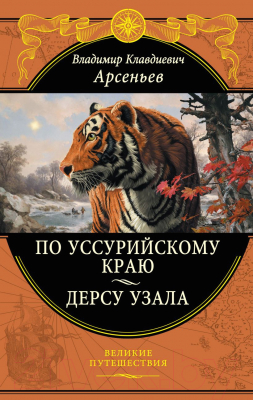 Владимир Клавдиевич
Арсеньев

ПО УССУРИЙСКОМУ КРАЮ

ДЕРСУ УЗАЛА

ВЕЛИКИЕ ПУТЕШЕСТВИЯ